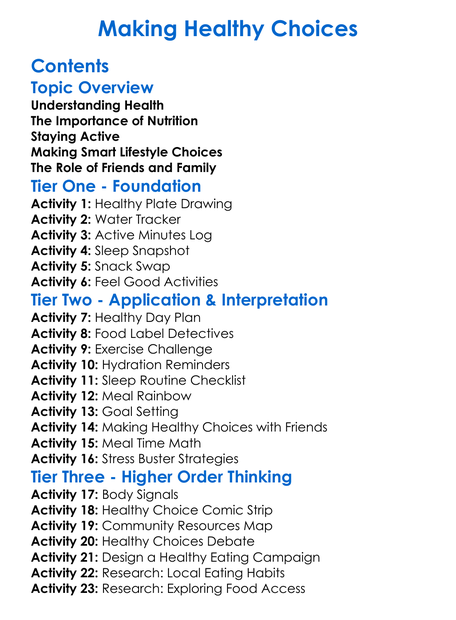 Making Healthy Choices

Contents

Topic Overview

Understanding Health
The Importance of Nutrition
Staying Active
Making Smart Lifestyle Choices
The Role of Friends and Family

Tier One - Foundation

Activity 1: Healthy Plate Drawing
Activity 2: Water Tracker
Activity 3: Active Minutes Log
Activity 4: Sleep Snapshot
Activity 5: Snack Swap
Activity 6: Feel Good Activities

Tier Two - Application & Interpretation

Activity 7: Healthy Day Plan
Activity 8: Food Label Detectives
Activity 9: Exercise Challenge
Activity 10: Hydration Reminders
Activity 11: Sleep Routine Checklist
Activity 12: Meal Rainbow
Activity 13: Goal Setting
Activity 14: Making Healthy Choices with Friends
Activity 15: Meal Time Math
Activity 16: Stress Buster Strategies

Tier Three - Higher Order Thinking

Activity 17: Body Signals
Activity 18: Healthy Choice Comic Strip
Activity 19: Community Resources Map
Activity 20: Healthy Choices Debate
Activity 21: Design a Healthy Eating Campaign
Activity 22: Research: Local Eating Habits
Activity 23: Research: Exploring Food Access